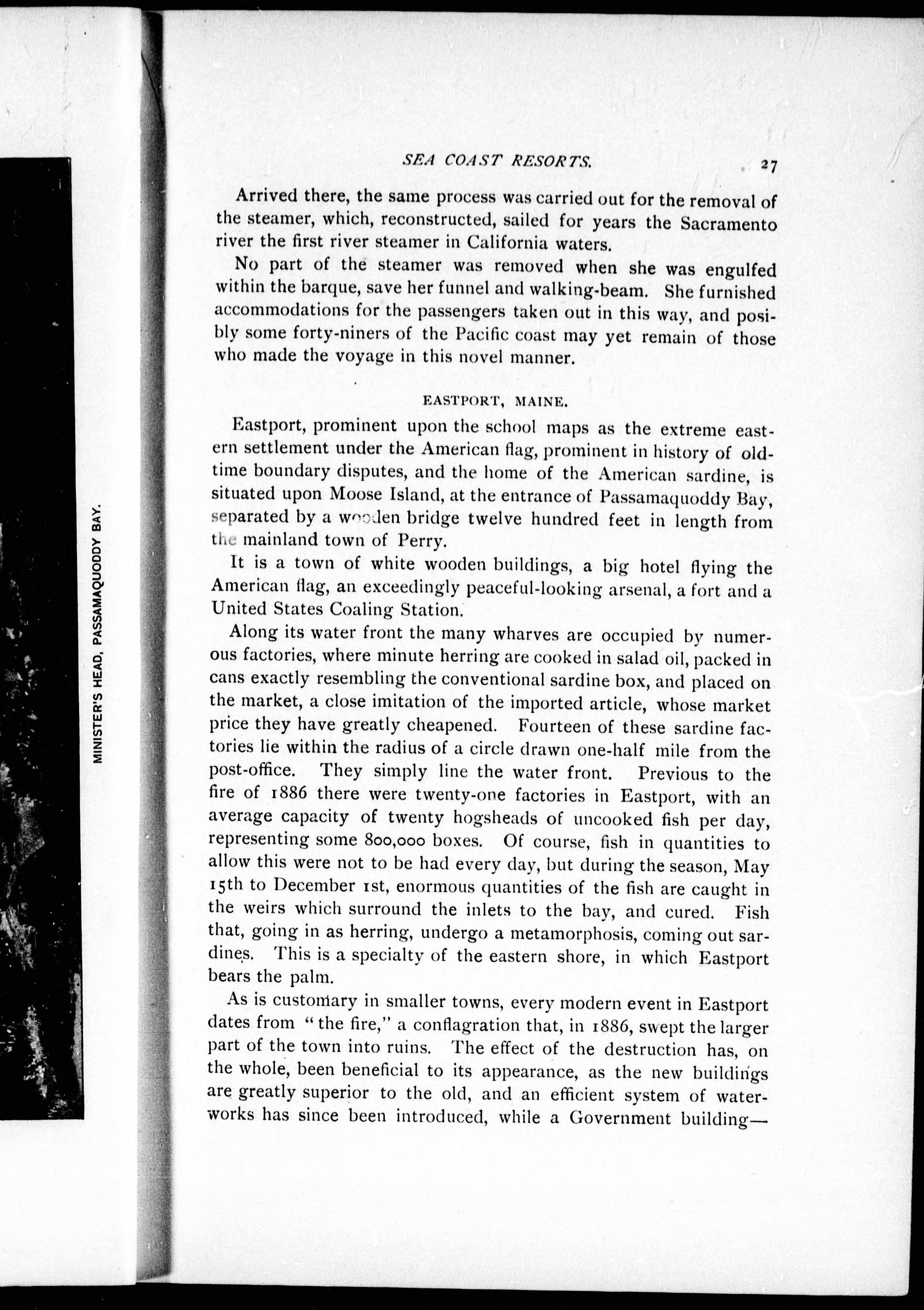 SEA COAST RESORTS. 27

Arrived there, the same process was carried out for the removal of the steamer, which, reconstructed, sailed for years the Sacramento river the first river steamer in California waters.

No part of the steamer was removed when she was engulfed within the barque, save her funnel and walking-beam. She furnished accommodations for the passengers taken out in this way, and posibly some forty-niners of the Pacific coast may yet remain of those who made the voyage in this novel manner.

EASTPORT, MAINE.

Eastport, prominent upon the school maps as the extreme eastern settlement under the American flag, prominent in history of old-time boundary disputes, and the home of the American sardine, is situated upon Moose Island, at the entrance of Passamaquoddy Bay, separated by a wooden bridge twelve hundred feet in length from the mainland town of Perry.

It is a town of white wooden buildings, a big hotel flying the American flag, an exceedingly peaceful-looking arsenal, a fort and a United States Coaling Station.

Along its water front the many wharves are occupied by numerous factories, where minute herring are cooked in salad oil, packed in cans exactly resembling the conventional sardine box, and placed on the market, a close imitation of the imported article, whose market price they have greatly cheapened. Fourteen of these sardine factories lie within the radius of a circle drawn one-half mile from the post-office. They simply line the water front. Previous to the fire of 1886 there were twenty-one factories in Eastport, with an average capacity of twenty hogsheads of uncooked fish per day, representing some 800,000 boxes. Of course, fish in quantities to allow this were not to be had every day, but during the season, May 15th to December 1st, enormous quantities of the fish are caught in the weirs which surround the inlets to the bay, and cured. Fish that, going in as herring, undergo a metamorphosis, coming out sardines. This is a specialty of the eastern shore, in which Eastport bears the palm.

As is customary in smaller towns, every modern event in Eastport dates from "the fire," a conflagration that, in 1886, swept the larger part of the town into ruins. The effect of the destruction has, on the whole, been beneficial to its appearance, as the new buildings are greatly superior to the old, and an efficient system of waterworks has since been introduced, while a Government building—

MINISTER'S HEAD, PASSAMAQUODDY BAY.